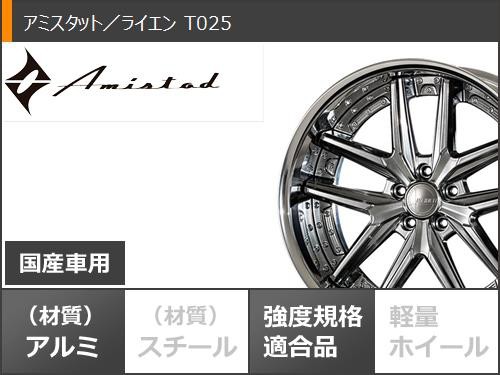 アミスタット／ライエン T025

Amistad

国産車用

（材質）
アルミ

（材質）
スチール

強度規格
適合品

軽量
ホイール